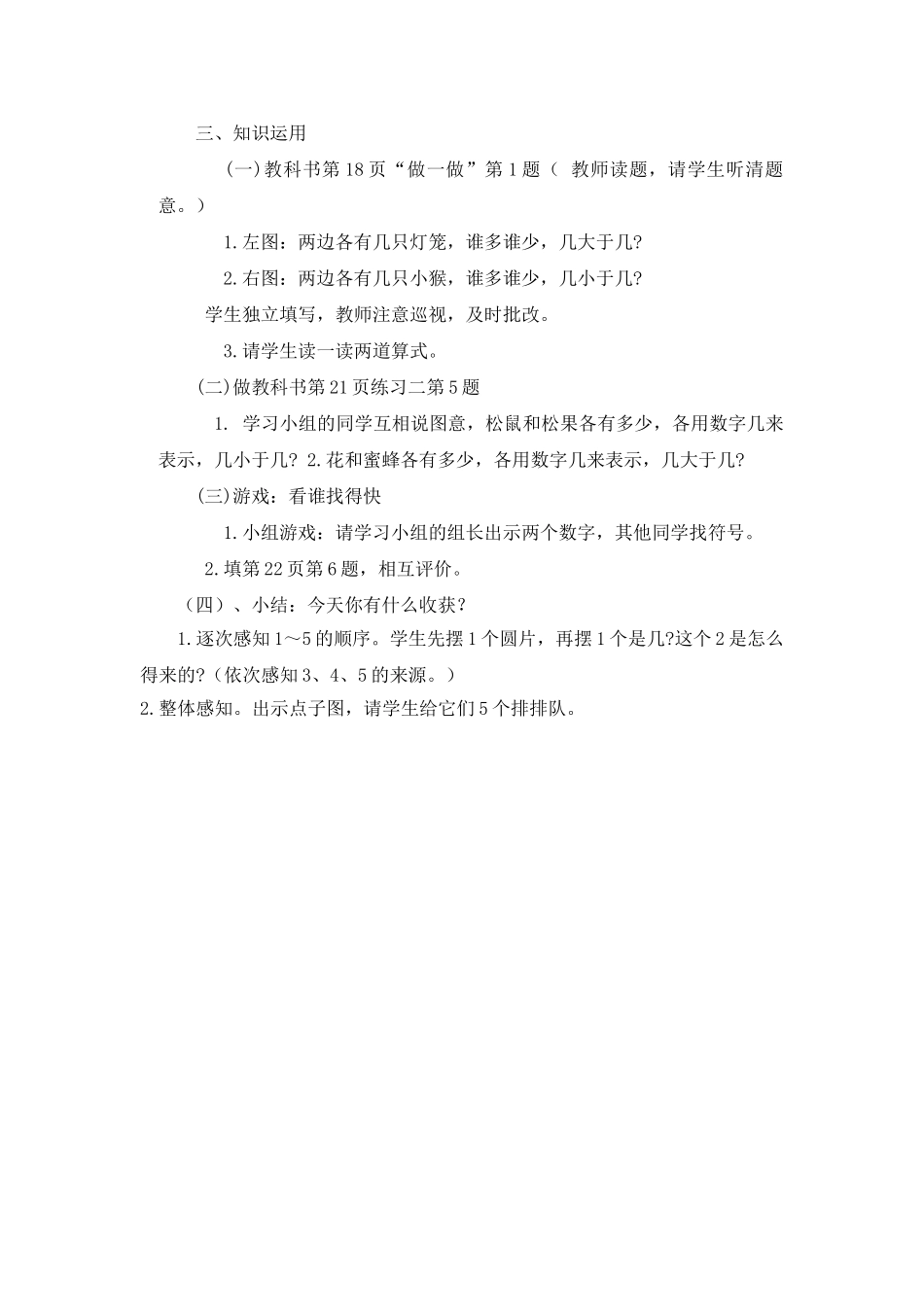 三、知识运用

(一)教科书第18页“做一做”第1题（ 教师读题，请学生听清题意。）

1.左图：两边各有几只灯笼，谁多谁少，几大于几?

2.右图：两边各有几只小猴，谁多谁少，几小于几?

学生独立填写，教师注意巡视，及时批改。

3.请学生读一读两道算式。

(二)做教科书第21页练习二第5题

1. 学习小组的同学互相说图意，松鼠和松果各有多少，各用数字几来表示，几小于几? 2.花和蜜蜂各有多少，各用数字几来表示，几大于几?

(三)游戏：看谁找得快

1.小组游戏：请学习小组的组长出示两个数字，其他同学找符号。

2.填第22页第6题，相互评价。

（四）、小结：今天你有什么收获?

1.逐次感知1～5的顺序。学生先摆1个圆片，再摆1个是几?这个2是怎么得来的?(依次感知3、4、5的来源。)

2.整体感知。出示点子图，请学生给它们5个排排队。